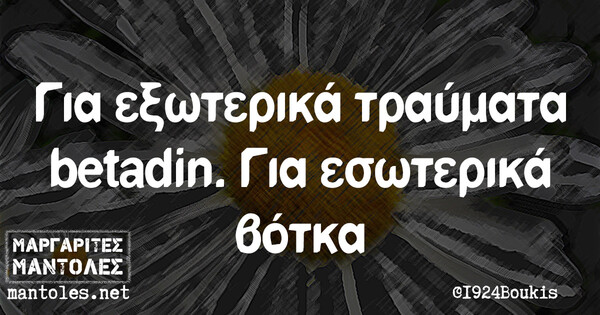 Για εξωτερικά τραύματα betadin. Για εσωτερικά βότκα

ΜΑΡΓΑΡΙΤΕΣ ΜΑΝΤΟΛΕΣ
mantoles.net

©I924Boukis